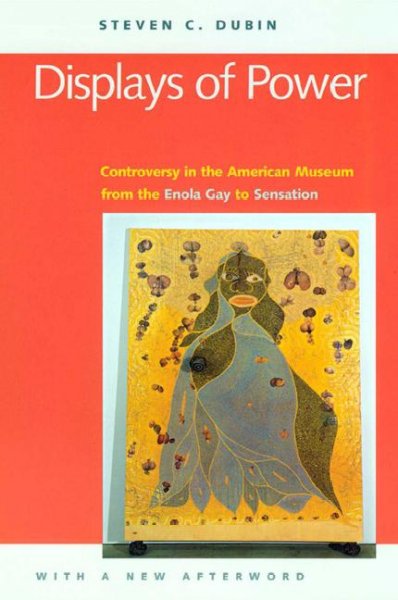 STEVEN C. DUBIN

Displays of Power

Controversy in the American Museum from the Enola Gay to Sensation

WITH A NEW AFTERWORD